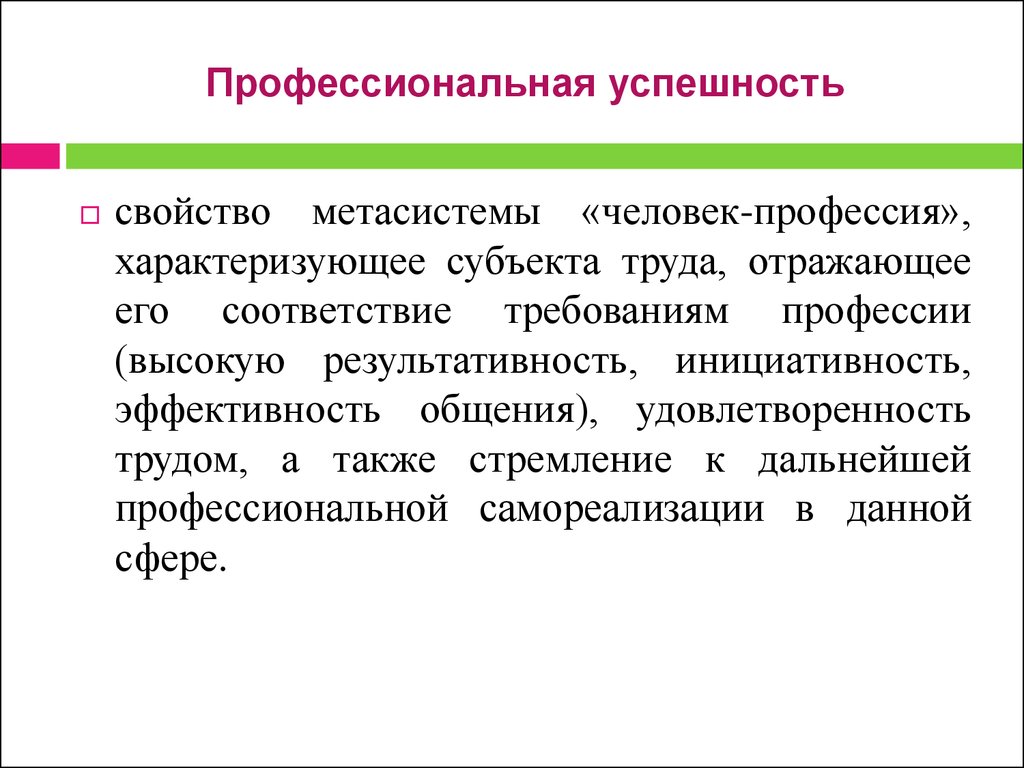 Профессиональная успешность

свойство метасистемы «человек-профессия», характеризующее субъекта труда, отражающее его соответствие требованиям профессии (высокую результативность, инициативность, эффективность общения), удовлетворенность трудом, а также стремление к дальнейшей профессиональной самореализации в данной сфере.